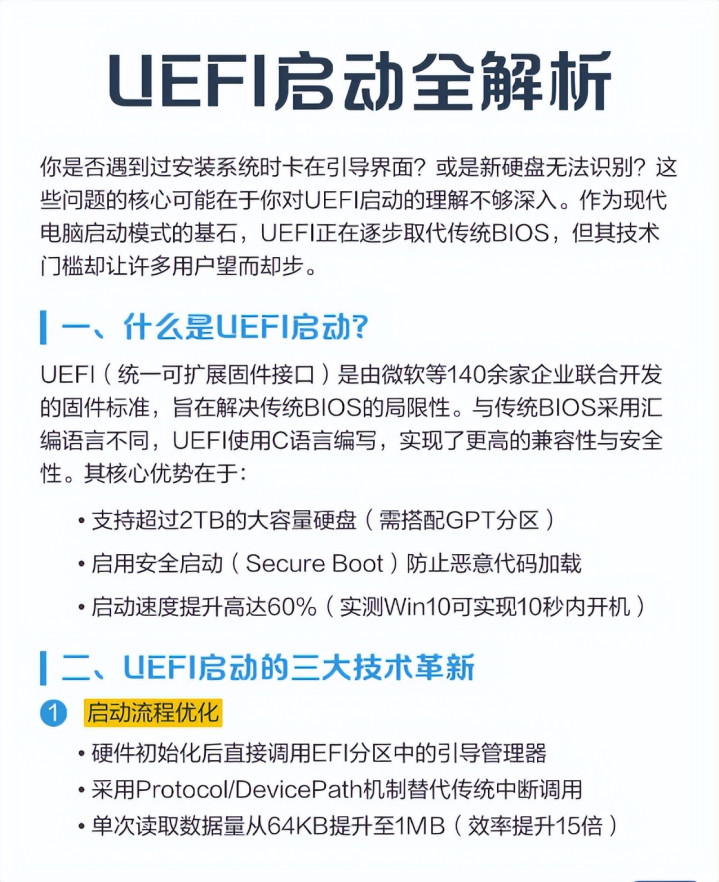 UEFI启动全解析

你是否遇到过安装系统时卡在引导界面？或是新硬盘无法识别？这些问题的核心可能在于你对UEFI启动的理解不够深入。作为现代电脑启动模式的基石，UEFI正在逐步取代传统BIOS，但其技术门槛却让许多用户望而却步。

一、什么是UEFI启动?

UEFI（统一可扩展固件接口）是由微软等140余家企业联合开发的固件标准，旨在解决传统BIOS的局限性。与传统BIOS采用汇编语言不同，UEFI使用C语言编写，实现了更高的兼容性与安全性。其核心优势在于:

• 支持超过2TB的大容量硬盘（需搭配GPT分区）
• 启用安全启动（Secure Boot）防止恶意代码加载
• 启动速度提升高达60%（实测Win10可实现10秒内开机）

二、UEFI启动的三大技术革新

1 启动流程优化
• 硬件初始化后直接调用EFI分区中的引导管理器
• 采用Protocol/DevicePath机制替代传统中断调用
• 单次读取数据量从64KB提升至1MB（效率提升15倍）